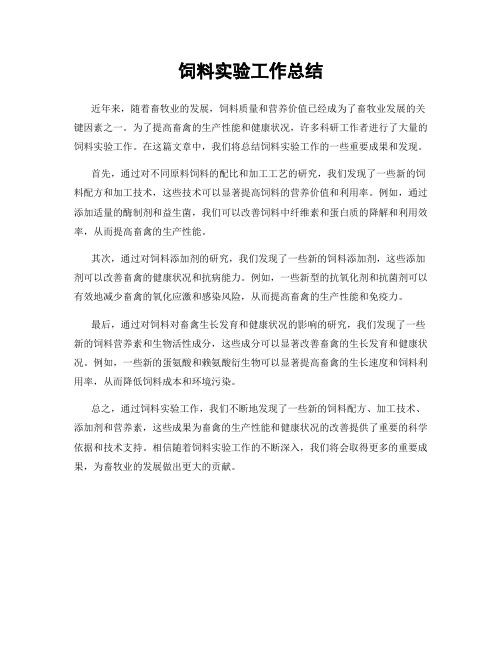 饲料实验工作总结

近年来，随着畜牧业的发展，饲料质量和营养价值已经成为了畜牧业发展的关键因素之一。为了提高畜禽的生产性能和健康状况，许多科研工作者进行了大量的饲料实验工作。在这篇文章中，我们将总结饲料实验工作的一些重要成果和发现。

首先，通过对不同原料饲料的配比和加工工艺的研究，我们发现了一些新的饲料配方和加工技术，这些技术可以显著提高饲料的营养价值和利用率。例如，通过添加适量的酶制剂和益生菌，我们可以改善饲料中纤维素和蛋白质的降解和利用效率，从而提高畜禽的生产性能。

其次，通过对饲料添加剂的研究，我们发现了一些新的饲料添加剂，这些添加剂可以改善畜禽的健康状况和抗病能力。例如，一些新型的抗氧化剂和抗菌剂可以有效地减少畜禽的氧化应激和感染风险，从而提高畜禽的生产性能和免疫力。

最后，通过对饲料对畜禽生长发育和健康状况的影响的研究，我们发现了一些新的饲料营养素和生物活性成分，这些成分可以显著改善畜禽的生长发育和健康状况。例如，一些新的蛋氨酸和赖氨酸衍生物可以显著提高畜禽的生长速度和饲料利用率，从而降低饲料成本和环境污染。

总之，通过饲料实验工作，我们不断地发现了一些新的饲料配方、加工技术、添加剂和营养素，这些成果为畜禽的生产性能和健康状况的改善提供了重要的科学依据和技术支持。相信随着饲料实验工作的不断深入，我们将会取得更多的重要成果，为畜牧业的发展做出更大的贡献。